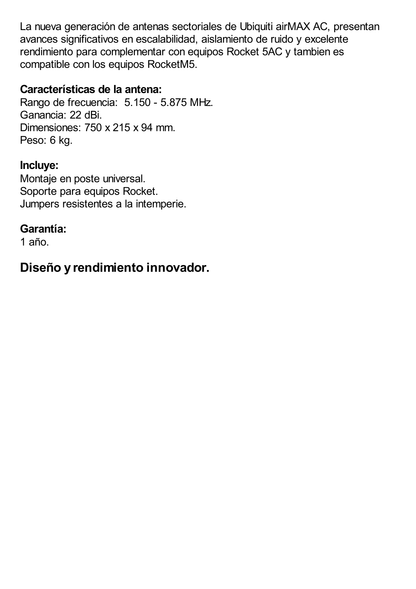 La nueva generación de antenas sectoriales de Ubiquiti airMAX AC, presentan avances significativos en escalabilidad, aislamiento de ruido y excelente rendimiento para complementar con equipos Rocket 5AC y tambien es compatible con los equipos RocketM5.

Características de la antena:
Rango de frecuencia: 5.150 - 5.875 MHz.
Ganancia: 22 dBi.
Dimensiones: 750 x 215 x 94 mm.
Peso: 6 kg.

Incluye:
Montaje en poste universal.
Soporte para equipos Rocket.
Jumpers resistentes a la intemperie.

Garantía:
1 año.

Diseño y rendimiento innovador.